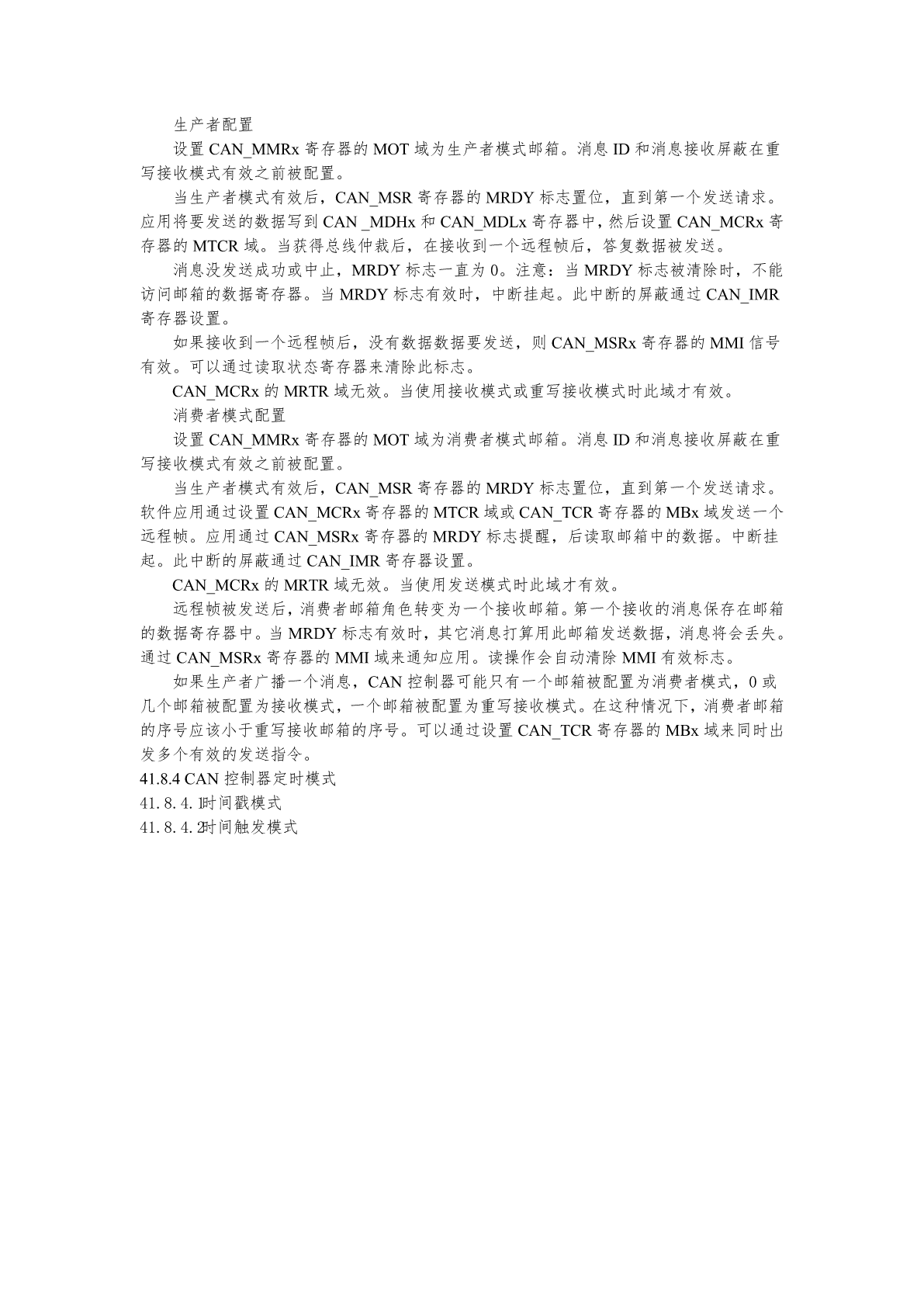 生产者配置

设置 CAN_MMRx 寄存器的 MOT 域为生产者模式邮箱。消息 ID 和消息接收屏蔽在重写接收模式有效之前被配置。

当生产者模式有效后，CAN_MSR 寄存器的 MRDY 标志置位，直到第一个发送请求。应用将要发送的数据写到 CAN _MDHx 和 CAN_MDLx 寄存器中，然后设置 CAN_MCRx 寄存器的 MTCR 域。当获得总线仲裁后，在接收到一个远程帧后，答复数据被发送。

消息没发送成功或中止，MRDY 标志一直为 0。注意：当 MRDY 标志被清除时，不能访问邮箱的数据寄存器。当 MRDY 标志有效时，中断挂起。此中断的屏蔽通过 CAN_IMR 寄存器设置。

如果接收到一个远程帧后，没有数据数据要发送，则 CAN_MSRx 寄存器的 MMI 信号有效。可以通过读取状态寄存器来清除此标志。

CAN_MCRx 的 MRTR 域无效。当使用接收模式或重写接收模式时此域才有效。

消费者模式配置

设置 CAN_MMRx 寄存器的 MOT 域为消费者模式邮箱。消息 ID 和消息接收屏蔽在重写接收模式有效之前被配置。

当生产者模式有效后，CAN_MSR 寄存器的 MRDY 标志置位，直到第一个发送请求。软件应用通过设置 CAN_MCRx 寄存器的 MTCR 域或 CAN_TCR 寄存器的 MBx 域发送一个远程帧。应用通过 CAN_MSRx 寄存器的 MRDY 标志提醒，后读取邮箱中的数据。中断挂起。此中断的屏蔽通过 CAN_IMR 寄存器设置。

CAN_MCRx 的 MRTR 域无效。当使用发送模式时此域才有效。

远程帧被发送后，消费者邮箱角色转变为一个接收邮箱。第一个接收的消息保存在邮箱的数据寄存器中。当 MRDY 标志有效时，其它消息打算用此邮箱发送数据，消息将会丢失。通过 CAN_MSRx 寄存器的 MMI 域来通知应用。读操作会自动清除 MMI 有效标志。

如果生产者广播一个消息，CAN 控制器可能只有一个邮箱被配置为消费者模式，0 或几个邮箱被配置为接收模式，一个邮箱被配置为重写接收模式。在这种情况下，消费者邮箱的序号应该小于重写接收邮箱的序号。可以通过设置 CAN_TCR 寄存器的 MBx 域来同时出发多个有效的发送指令。

41.8.4 CAN 控制器定时模式

41.8.4.1时间戳模式

41.8.4.2时间触发模式